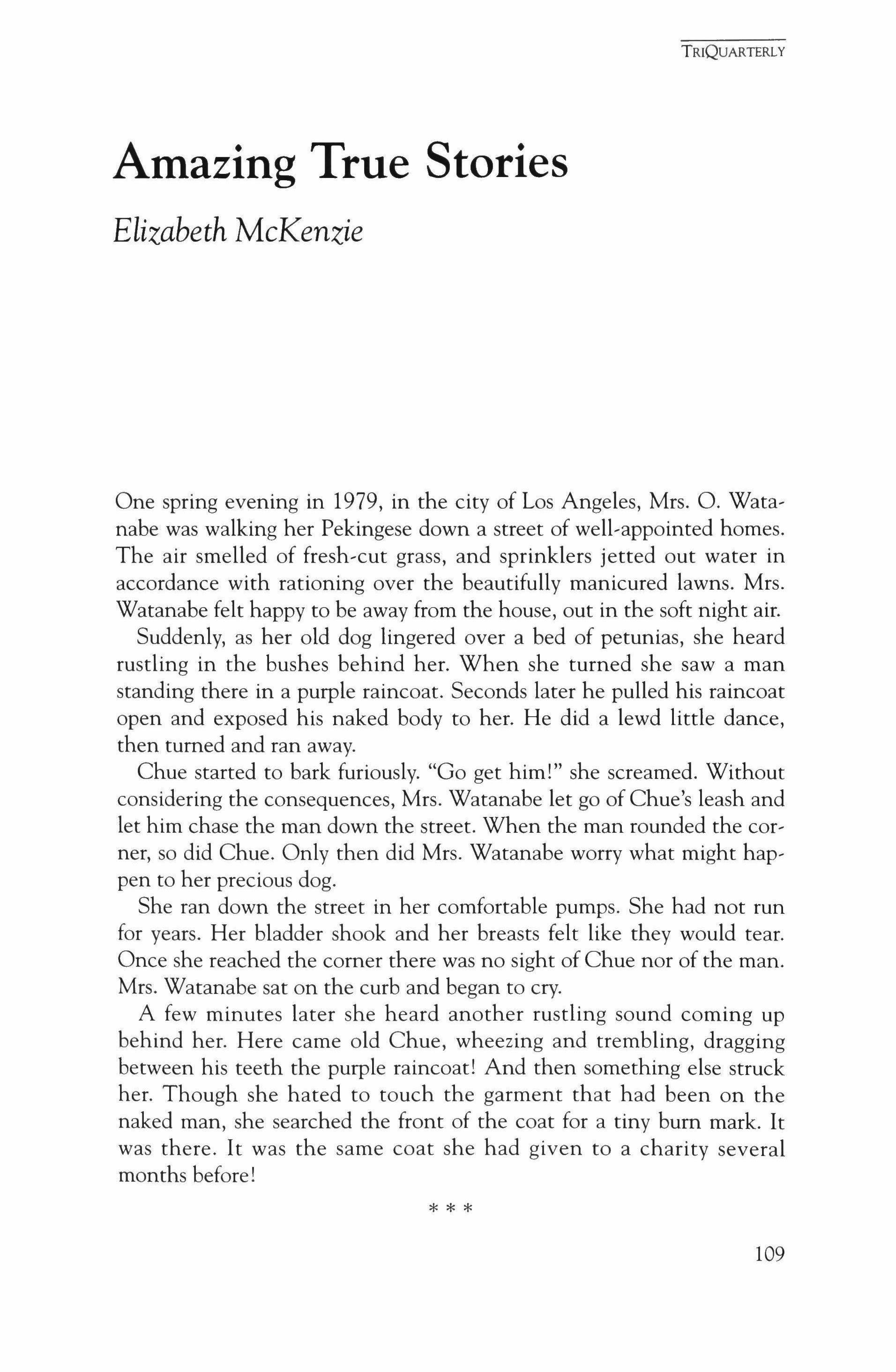 TRIQUARTERLY

Amazing True Stories

Elizabeth McKenzie

One spring evening in 1979, in the city of Los Angeles, Mrs. O. Watanabe was walking her Pekingese down a street of well-appointed homes. The air smelled of fresh-cut grass, and sprinklers jetted out water in accordance with rationing over the beautifully manicured lawns. Mrs. Watanabe felt happy to be away from the house, out in the soft night air.

Suddenly, as her old dog lingered over a bed of petunias, she heard rustling in the bushes behind her. When she turned she saw a man standing there in a purple raincoat. Seconds later he pulled his raincoat open and exposed his naked body to her. He did a lewd little dance, then turned and ran away.

Chue started to bark furiously. "Go get him!" she screamed. Without considering the consequences, Mrs. Watanabe let go of Chue's leash and let him chase the man down the street. When the man rounded the corner, so did Chue. Only then did Mrs. Watanabe worry what might happen to her precious dog.

She ran down the street in her comfortable pumps. She had not run for years. Her bladder shook and her breasts felt like they would tear. Once she reached the corner there was no sight of Chue nor of the man. Mrs. Watanabe sat on the curb and began to cry.

A few minutes later she heard another rustling sound coming up behind her. Here came old Chue, wheezing and trembling, dragging between his teeth the purple raincoat! And then something else struck her. Though she hated to touch the garment that had been on the naked man, she searched the front of the coat for a tiny burn mark. It was there. It was the same coat she had given to a charity several months before!

* * *

109